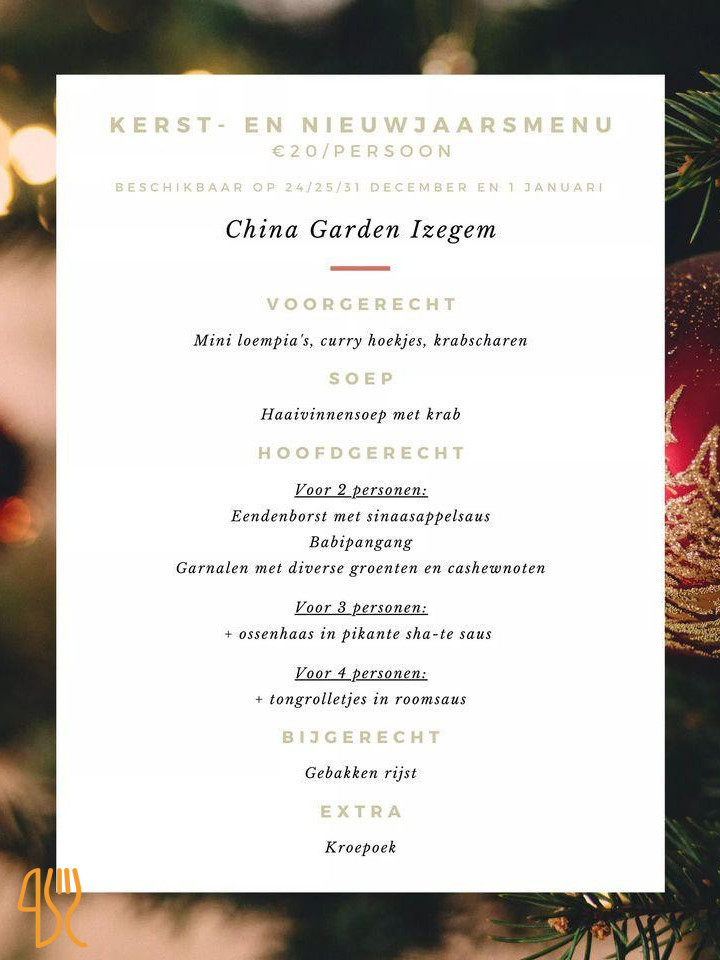 KERST- EN NIEUWJAARSMENU
€20/PERSOON

BESCHIKBAAR OP 24/25/31 DECEMBER EN 1 JANUARI

China Garden Izegem

VOORGERECHT

Mini loempia's, curry hoekjes, krabscharen

SOEP

Haaivinnensoep met krab

HOOFDGERECHT

Voor 2 personen:
Eendenborst met sinaasappelsaus
Babipangang
Garnalen met diverse groenten en cashewnoten

Voor 3 personen:
+ ossenhaas in pikante sha-te saus

Voor 4 personen:
+ tongrolletjes in roomsaus

BIJGERECHT

Gebakken rijst

EXTRA

Kroepoek